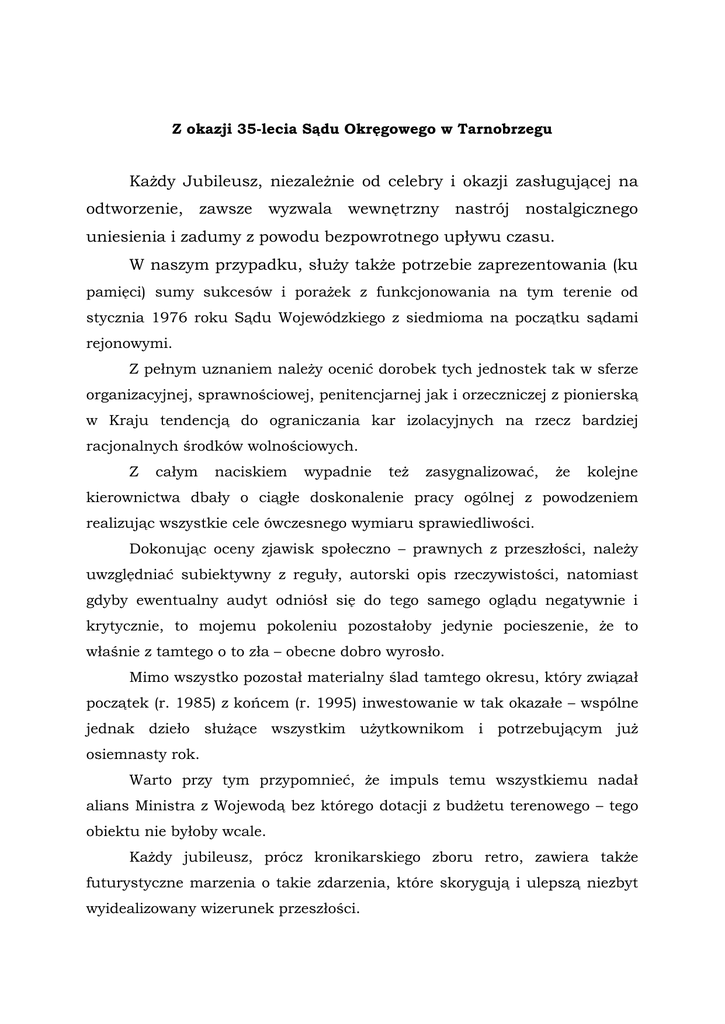 Z okazji 35-lecia Sądu Okręgowego w Tarnobrzegu

Każdy Jubileusz, niezależnie od celebry i okazji zasługującej na odtworzenie, zawsze wyzwala wewnętrzny nastrój nostalgicznego uniesienia i zadumy z powodu bezpowrotnego upływu czasu.

W naszym przypadku, służy także potrzebie zaprezentowania (ku pamięci) sumy sukcesów i porażek z funkcjonowania na tym terenie od stycznia 1976 roku Sądu Wojewódzkiego z siedmioma na początku sądami rejonowymi.

Z pełnym uznaniem należy ocenić dorobek tych jednostek tak w sferze organizacyjnej, sprawnościowej, penitencjarnej jak i orzeczniczej z pionierską w Kraju tendencją do ograniczania kar izolacyjnych na rzecz bardziej racjonalnych środków wolnościowych.

Z całym naciskiem wypadnie też zasygnalizować, że kolejne kierownictwa dbały o ciągłe doskonalenie pracy ogólnej z powodzeniem realizując wszystkie cele ówczesnego wymiaru sprawiedliwości.

Dokonując oceny zjawisk społeczno – prawnych z przeszłości, należy uwzględniać subiektywny z reguły, autorski opis rzeczywistości, natomiast gdyby ewentualny audyt odniósł się do tego samego oglądu negatywnie i krytycznie, to mojemu pokoleniu pozostałoby jedynie pocieszenie, że to właśnie z tamtego o to zła – obecne dobro wyrosło.

Mimo wszystko pozostał materialny ślad tamtego okresu, który związał początek (r. 1985) z końcem (r. 1995) inwestowanie w tak okazałe – wspólne jednak dzieło służące wszystkim użytkownikom i potrzebującym już osiemnasty rok.

Warto przy tym przypomnieć, że impuls temu wszystkiemu nadał alians Ministra z Wojewodą bez którego dotacji z budżetu terenowego – tego obiektu nie byłoby wcale.

Każdy jubileusz, prócz kronikarskiego zboru retro, zawiera także futurystyczne marzenia o takie zdarzenia, które skorygują i ulepszą niezbyt wyidealizowany wizerunek przeszłości.